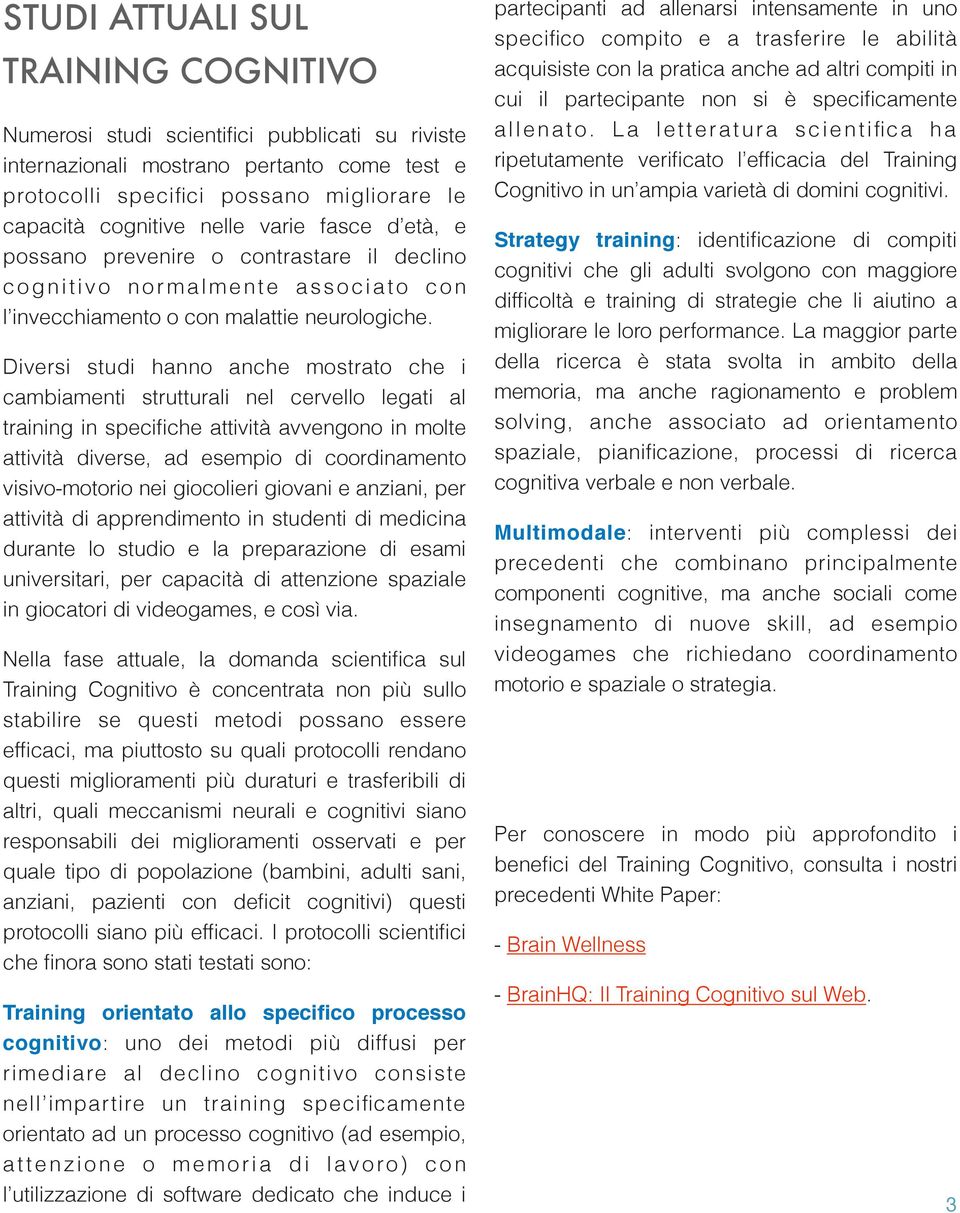 STUDI ATTUALI SUL TRAINING COGNITIVO

Numerosi studi scientifici pubblicati su riviste internazionali mostrano pertanto come test e protocolli specifici possano migliorare le capacità cognitive nelle varie fasce d'età, e possano prevenire o contrastare il declino cognitivo normalmente associato con l'invecchiamento o con malattie neurologiche.

Diversi studi hanno anche mostrato che i cambiamenti strutturali nel cervello legati al training in specifiche attività avvengono in molte attività diverse, ad esempio di coordinamento visivo-motorio nei giocolieri giovani e anziani, per attività di apprendimento in studenti di medicina durante lo studio e la preparazione di esami universitari, per capacità di attenzione spaziale in giocatori di videogames, e così via.

Nella fase attuale, la domanda scientifica sul Training Cognitivo è concentrata non più sullo stabilire se questi metodi possano essere efficaci, ma piuttosto su quali protocolli rendano questi miglioramenti più duraturi e trasferibili di altri, quali meccanismi neurali e cognitivi siano responsabili dei miglioramenti osservati e per quale tipo di popolazione (bambini, adulti sani, anziani, pazienti con deficit cognitivi) questi protocolli siano più efficaci. I protocolli scientifici che finora sono stati testati sono:

Training orientato allo specifico processo cognitivo: uno dei metodi più diffusi per rimediare al declino cognitivo consiste nell'impartire un training specificamente orientato ad un processo cognitivo (ad esempio, attenzione o memoria di lavoro) con l'utilizzazione di software dedicato che induce i partecipanti ad allenarsi intensamente in uno specifico compito e a trasferire le abilità acquisiste con la pratica anche ad altri compiti in cui il partecipante non si è specificamente allenato. La letteratura scientifica ha ripetutamente verificato l'efficacia del Training Cognitivo in un'ampia varietà di domini cognitivi.

Strategy training: identificazione di compiti cognitivi che gli adulti svolgono con maggiore difficoltà e training di strategie che li aiutino a migliorare le loro performance. La maggior parte della ricerca è stata svolta in ambito della memoria, ma anche ragionamento e problem solving, anche associato ad orientamento spaziale, pianificazione, processi di ricerca cognitiva verbale e non verbale.

Multimodale: interventi più complessi dei precedenti che combinano principalmente componenti cognitive, ma anche sociali come insegnamento di nuove skill, ad esempio videogames che richiedano coordinamento motorio e spaziale o strategia.

Per conoscere in modo più approfondito i benefici del Training Cognitivo, consulta i nostri precedenti White Paper:

- Brain Wellness

- BrainHQ: Il Training Cognitivo sul Web.

3